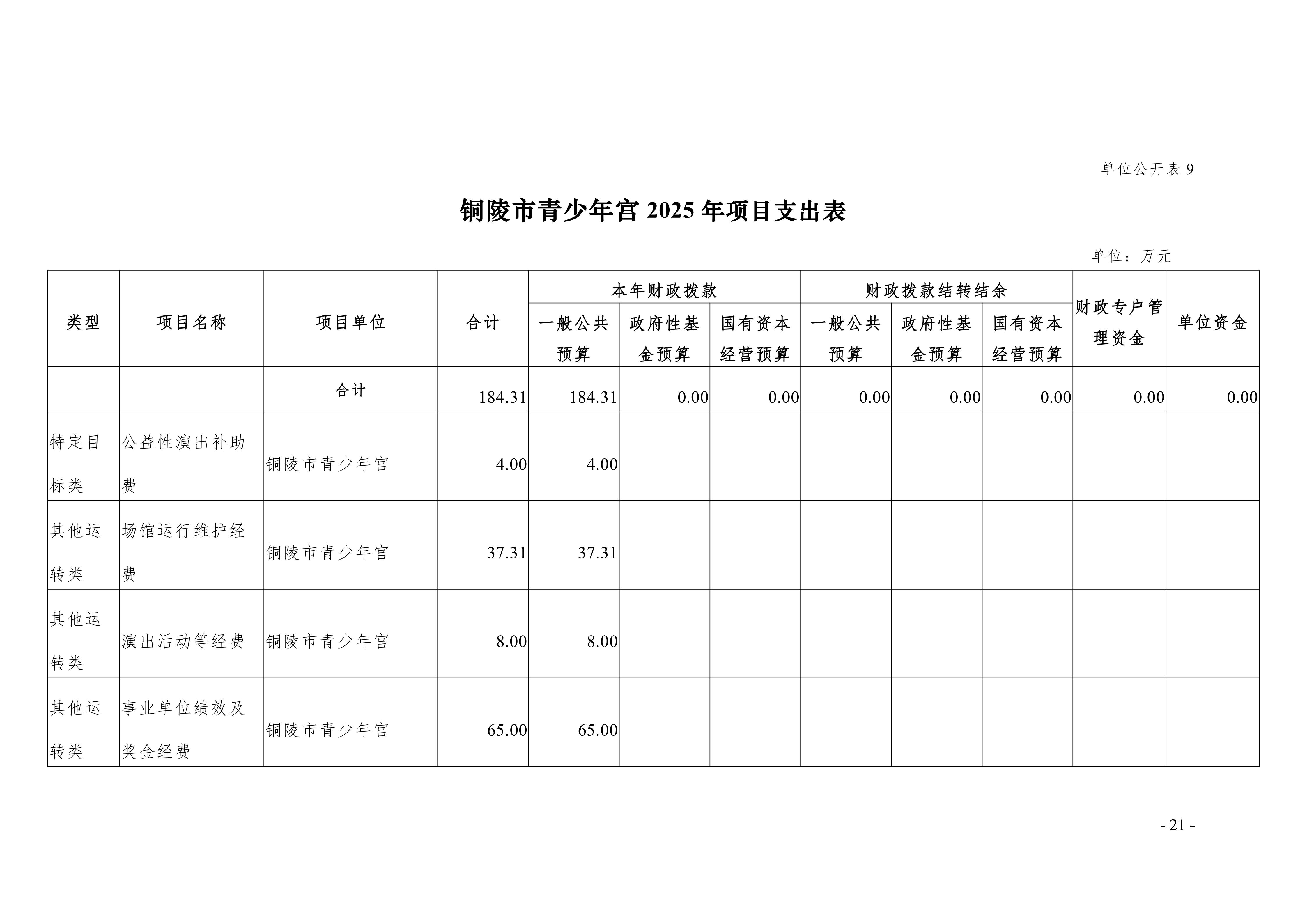 单位公开表 9

铜陵市青少年宫 2025 年项目支出表

单位：万元

| 类型 | 项目名称 | 项目单位 | 合计 | 本年财政拨款 一般公共预算 | 本年财政拨款 政府性基金预算 | 本年财政拨款 国有资本经营预算 | 财政拨款结转结余 一般公共预算 | 财政拨款结转结余 政府性基金预算 | 财政拨款结转结余 国有资本经营预算 | 财政专户管理资金 | 单位资金 |
|---|---|---|---|---|---|---|---|---|---|---|---|
| | | 合计 | 184.31 | 184.31 | 0.00 | 0.00 | 0.00 | 0.00 | 0.00 | 0.00 | 0.00 |
| 特定目标类 | 公益性演出补助费 | 铜陵市青少年宫 | 4.00 | 4.00 | | | | | | | |
| 其他运转类 | 场馆运行维护经费 | 铜陵市青少年宫 | 37.31 | 37.31 | | | | | | | |
| 其他运转类 | 演出活动等经费 | 铜陵市青少年宫 | 8.00 | 8.00 | | | | | | | |
| 其他运转类 | 事业单位绩效及奖金经费 | 铜陵市青少年宫 | 65.00 | 65.00 | | | | | | | |

- 21 -